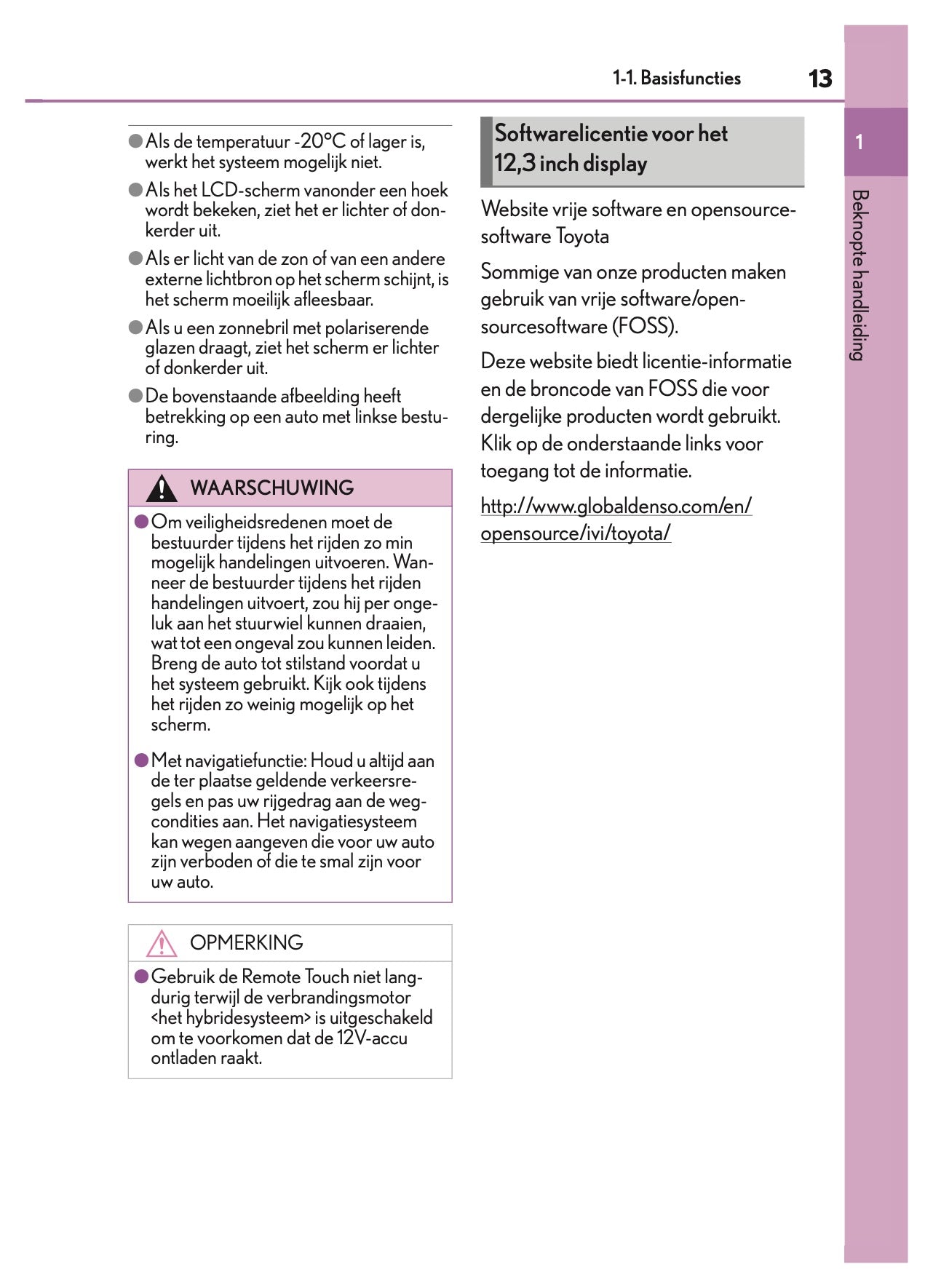 1-1. Basisfuncties 13

●Als de temperatuur -20°C of lager is, werkt het systeem mogelijk niet.

●Als het LCD-scherm vanonder een hoek wordt bekeken, ziet het er lichter of donkerder uit.

●Als er licht van de zon of van een andere externe lichtbron op het scherm schijnt, is het scherm moeilijk afleesbaar.

●Als u een zonnebril met polariserende glazen draagt, ziet het scherm er lichter of donkerder uit.

●De bovenstaande afbeelding heeft betrekking op een auto met linkse besturing.

WAARSCHUWING

●Om veiligheidsredenen moet de bestuurder tijdens het rijden zo min mogelijk handelingen uitvoeren. Wanneer de bestuurder tijdens het rijden handelingen uitvoert, zou hij per ongeluk aan het stuurwiel kunnen draaien, wat tot een ongeval zou kunnen leiden. Breng de auto tot stilstand voordat u het systeem gebruikt. Kijk ook tijdens het rijden zo weinig mogelijk op het scherm.

●Met navigatiefunctie: Houd u altijd aan de ter plaatse geldende verkeersregels en pas uw rijgedrag aan de wegcondities aan. Het navigatiesysteem kan wegen aangeven die voor uw auto zijn verboden of die te smal zijn voor uw auto.

OPMERKING

●Gebruik de Remote Touch niet langdurig terwijl de verbrandingsmotor <het hybridesysteem> is uitgeschakeld om te voorkomen dat de 12V-accu ontladen raakt.

Softwarelicentie voor het 12,3 inch display

Website vrije software en opensourcesoftware Toyota

Sommige van onze producten maken gebruik van vrije software/opensourcesoftware (FOSS).

Deze website biedt licentie-informatie en de broncode van FOSS die voor dergelijke producten wordt gebruikt. Klik op de onderstaande links voor toegang tot de informatie.

http://www.globaldenso.com/en/opensource/ivi/toyota/

1

Beknopte handleiding